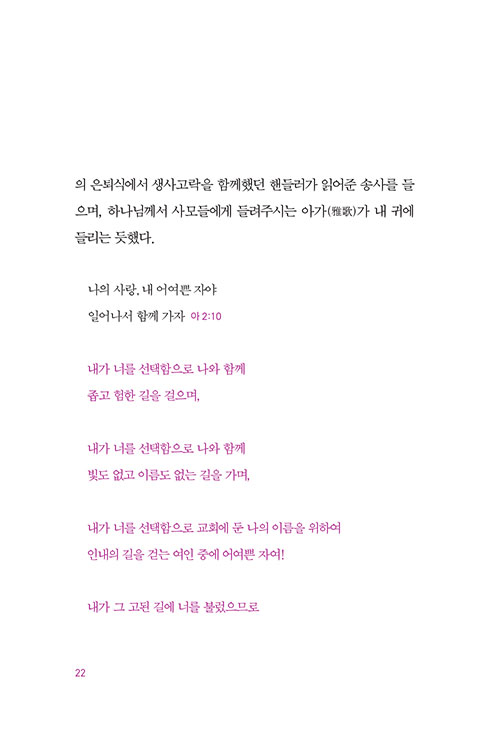 의 은퇴식에서 생사고락을 함께했던 핸들러가 읽어준 송사를 들으며, 하나님께서 사모들에게 들려주시는 아가(雅歌)가 내 귀에 들리는 듯했다.

나의 사랑, 내 어여쁜 자야
일어나서 함께 가자 아 2:10

내가 너를 선택함으로 나와 함께
좁고 험한 길을 걸으며,

내가 너를 선택함으로 나와 함께
빛도 없고 이름도 없는 길을 가며,

내가 너를 선택함으로 교회에 둔 나의 이름을 위하여
인내의 길을 걷는 여인 중에 어여쁜 자여!

내가 그 고된 길에 너를 불렀으므로

22